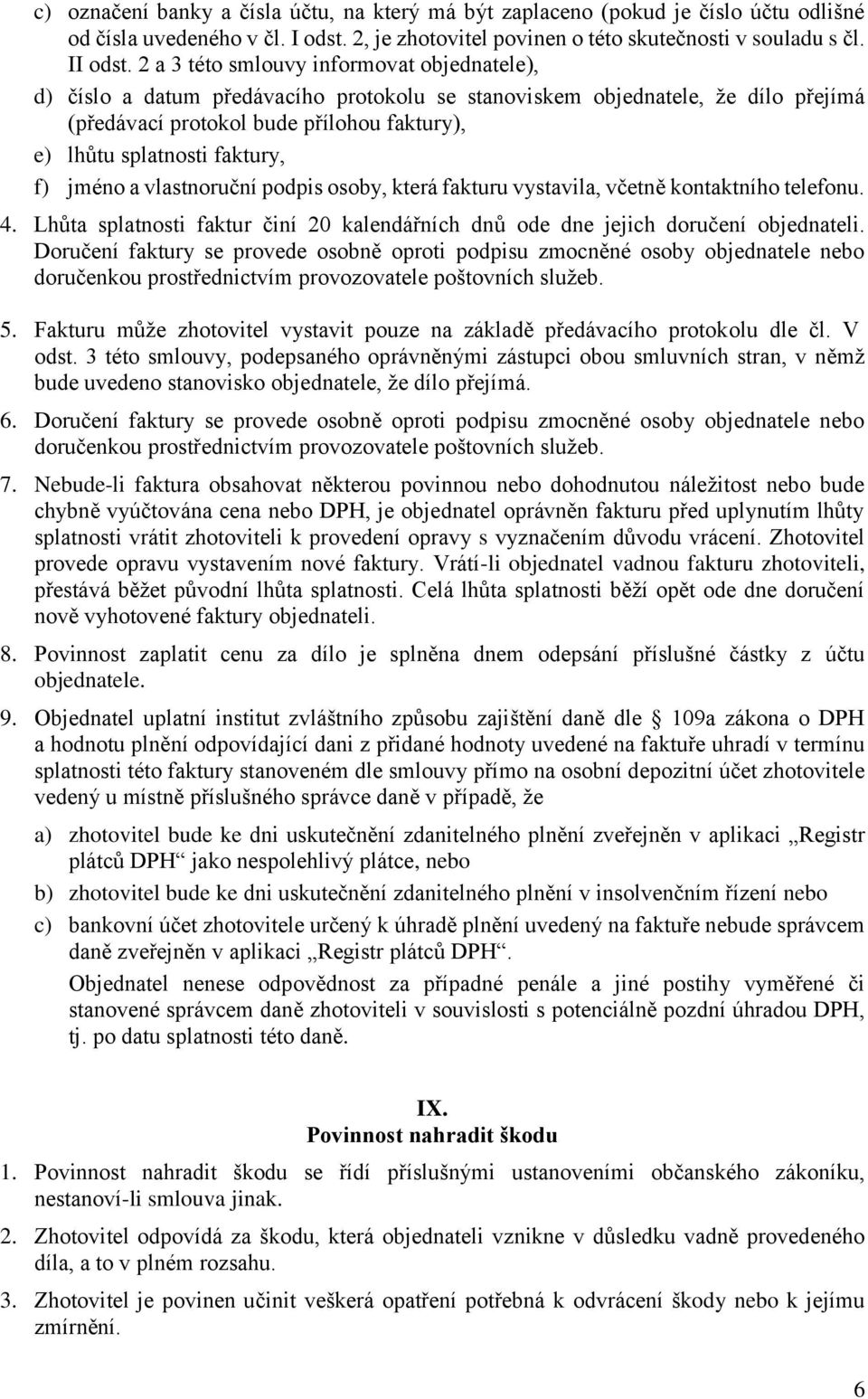 c) označení banky a čísla účtu, na který má být zaplaceno (pokud je číslo účtu odlišné od čísla uvedeného v čl. I odst. 2, je zhotovitel povinen o této skutečnosti v souladu s čl. II odst. 2 a 3 této smlouvy informovat objednatele),

d) číslo a datum předávacího protokolu se stanoviskem objednatele, že dílo přejímá (předávací protokol bude přílohou faktury),

e) lhůtu splatnosti faktury,

f) jméno a vlastnoruční podpis osoby, která fakturu vystavila, včetně kontaktního telefonu.

4. Lhůta splatnosti faktur činí 20 kalendářních dnů ode dne jejich doručení objednateli. Doručení faktury se provede osobně oproti podpisu zmocněné osoby objednatele nebo doručenkou prostřednictvím provozovatele poštovních služeb.

5. Fakturu může zhotovitel vystavit pouze na základě předávacího protokolu dle čl. V odst. 3 této smlouvy, podepsaného oprávněnými zástupci obou smluvních stran, v němž bude uvedeno stanovisko objednatele, že dílo přejímá.

6. Doručení faktury se provede osobně oproti podpisu zmocněné osoby objednatele nebo doručenkou prostřednictvím provozovatele poštovních služeb.

7. Nebude-li faktura obsahovat některou povinnou nebo dohodnutou náležitost nebo bude chybně vyúčtována cena nebo DPH, je objednatel oprávněn fakturu před uplynutím lhůty splatnosti vrátit zhotoviteli k provedení opravy s vyznačením důvodu vrácení. Zhotovitel provede opravu vystavením nové faktury. Vrátí-li objednatel vadnou fakturu zhotoviteli, přestává běžet původní lhůta splatnosti. Celá lhůta splatnosti běží opět ode dne doručení nově vyhotovené faktury objednateli.

8. Povinnost zaplatit cenu za dílo je splněna dnem odepsání příslušné částky z účtu objednatele.

9. Objednatel uplatní institut zvláštního způsobu zajištění daně dle § 109a zákona o DPH a hodnotu plnění odpovídající dani z přidané hodnoty uvedené na faktuře uhradí v termínu splatnosti této faktury stanoveném dle smlouvy přímo na osobní depozitní účet zhotovitele vedený u místně příslušného správce daně v případě, že

a) zhotovitel bude ke dni uskutečnění zdanitelného plnění zveřejněn v aplikaci „Registr plátců DPH“ jako nespolehlivý plátce, nebo

b) zhotovitel bude ke dni uskutečnění zdanitelného plnění v insolvenčním řízení nebo

c) bankovní účet zhotovitele určený k úhradě plnění uvedený na faktuře nebude správcem daně zveřejněn v aplikaci „Registr plátců DPH“.

Objednatel nenese odpovědnost za případné penále a jiné postihy vyměřené či stanovené správcem daně zhotoviteli v souvislosti s potenciálně pozdní úhradou DPH, tj. po datu splatnosti této daně.

IX.
Povinnost nahradit škodu

1. Povinnost nahradit škodu se řídí příslušnými ustanoveními občanského zákoníku, nestanoví-li smlouva jinak.

2. Zhotovitel odpovídá za škodu, která objednateli vznikne v důsledku vadně provedeného díla, a to v plném rozsahu.

3. Zhotovitel je povinen učinit veškerá opatření potřebná k odvrácení škody nebo k jejímu zmírnění.

6